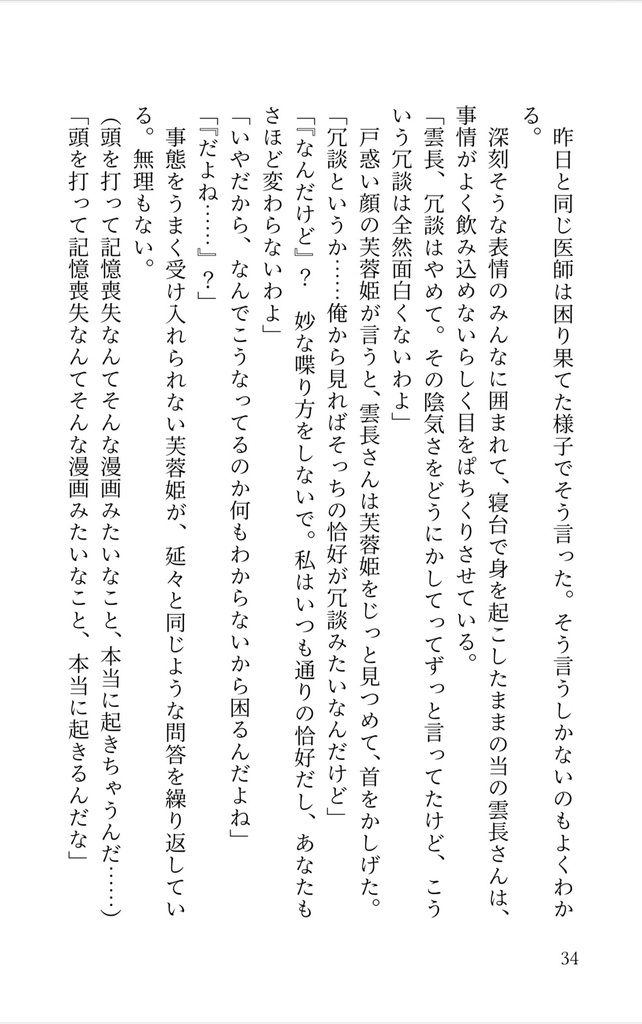 昨日と同じ医師は困り果てた様子でそう言った。そう言うしかないのもよくわかる。

深刻そうな表情のみんなに囲まれて、寝台で身を起こしたままの当の雲長さんは、事情がよく飲み込めないらしく目をぱちくりさせている。

「雲長、冗談はやめて。その陰気さをどうにかしてってずっと言ってたけど、こういう冗談は全然面白くないわよ」

戸惑い顔の芙蓉姫が言うと、雲長さんは芙蓉姫をじっと見つめて、首をかしげた。

「冗談というか……俺から見ればそっちの恰好が冗談みたいなんだけど」

「『なんだけど』？　妙な喋り方をしないで。私はいつも通りの恰好だし、あなたもさほど変わらないわよ」

「いやだから、なんでこうなってるのか何もわからないから困るんだよね」

「『だよね……』？」

事態をうまく受け入れられない芙蓉姫が、延々と同じような問答を繰り返している。無理もない。

（頭を打って記憶喪失なんてそんな漫画みたいなこと、本当に起きちゃうんだ……）

「頭を打って記憶喪失なんてそんな漫画みたいなこと、本当に起きるんだな」

34